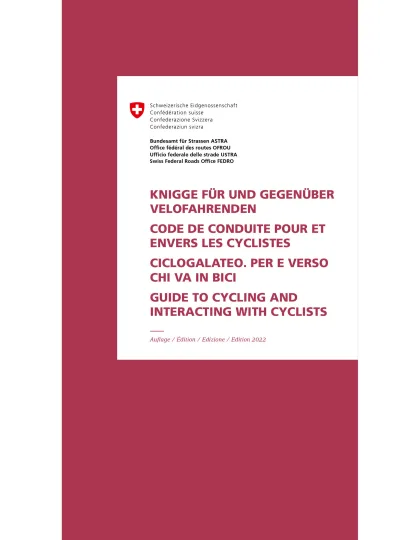 Schweizerische Eidgenossenschaft
Confédération suisse
Confederazione Svizzera
Confederaziun svizra

Bundesamt für Strassen ASTRA
Office fédéral des routes OFROU
Ufficio federale delle strade USTRA
Swiss Federal Roads Office FEDRO

KNIGGE FÜR UND GEGENÜBER VELOFAHRENDEN

CODE DE CONDUITE POUR ET ENVERS LES CYCLISTES

CICLOGALATEO. PER E VERSO CHI VA IN BICI

GUIDE TO CYCLING AND INTERACTING WITH CYCLISTS

Auflage / Édition / Edizione / Edition 2022